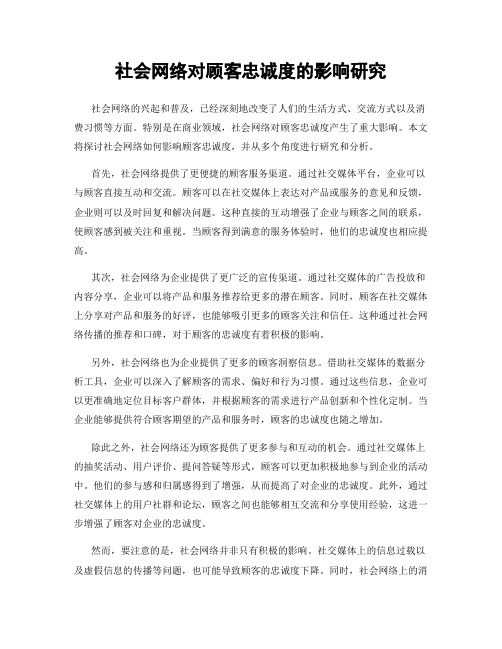 社会网络对顾客忠诚度的影响研究

社会网络的兴起和普及，已经深刻地改变了人们的生活方式、交流方式以及消费习惯等方面。特别是在商业领域，社会网络对顾客忠诚度产生了重大影响。本文将探讨社会网络如何影响顾客忠诚度，并从多个角度进行研究和分析。

首先，社会网络提供了更便捷的顾客服务渠道。通过社交媒体平台，企业可以与顾客直接互动和交流。顾客可以在社交媒体上表达对产品或服务的意见和反馈，企业则可以及时回复和解决问题。这种直接的互动增强了企业与顾客之间的联系，使顾客感到被关注和重视。当顾客得到满意的服务体验时，他们的忠诚度也相应提高。

其次，社会网络为企业提供了更广泛的宣传渠道。通过社交媒体的广告投放和内容分享，企业可以将产品和服务推荐给更多的潜在顾客。同时，顾客在社交媒体上分享对产品和服务的好评，也能够吸引更多的顾客关注和信任。这种通过社会网络传播的推荐和口碑，对于顾客的忠诚度有着积极的影响。

另外，社会网络也为企业提供了更多的顾客洞察信息。借助社交媒体的数据分析工具，企业可以深入了解顾客的需求、偏好和行为习惯。通过这些信息，企业可以更准确地定位目标客户群体，并根据顾客的需求进行产品创新和个性化定制。当企业能够提供符合顾客期望的产品和服务时，顾客的忠诚度也随之增加。

除此之外，社会网络还为顾客提供了更多参与和互动的机会。通过社交媒体上的抽奖活动、用户评价、提问答疑等形式，顾客可以更加积极地参与到企业的活动中。他们的参与感和归属感得到了增强，从而提高了对企业的忠诚度。此外，通过社交媒体上的用户社群和论坛，顾客之间也能够相互交流和分享使用经验，这进一步增强了顾客对企业的忠诚度。

然而，要注意的是，社会网络并非只有积极的影响。社交媒体上的信息过载以及虚假信息的传播等问题，也可能导致顾客的忠诚度下降。同时，社会网络上的消